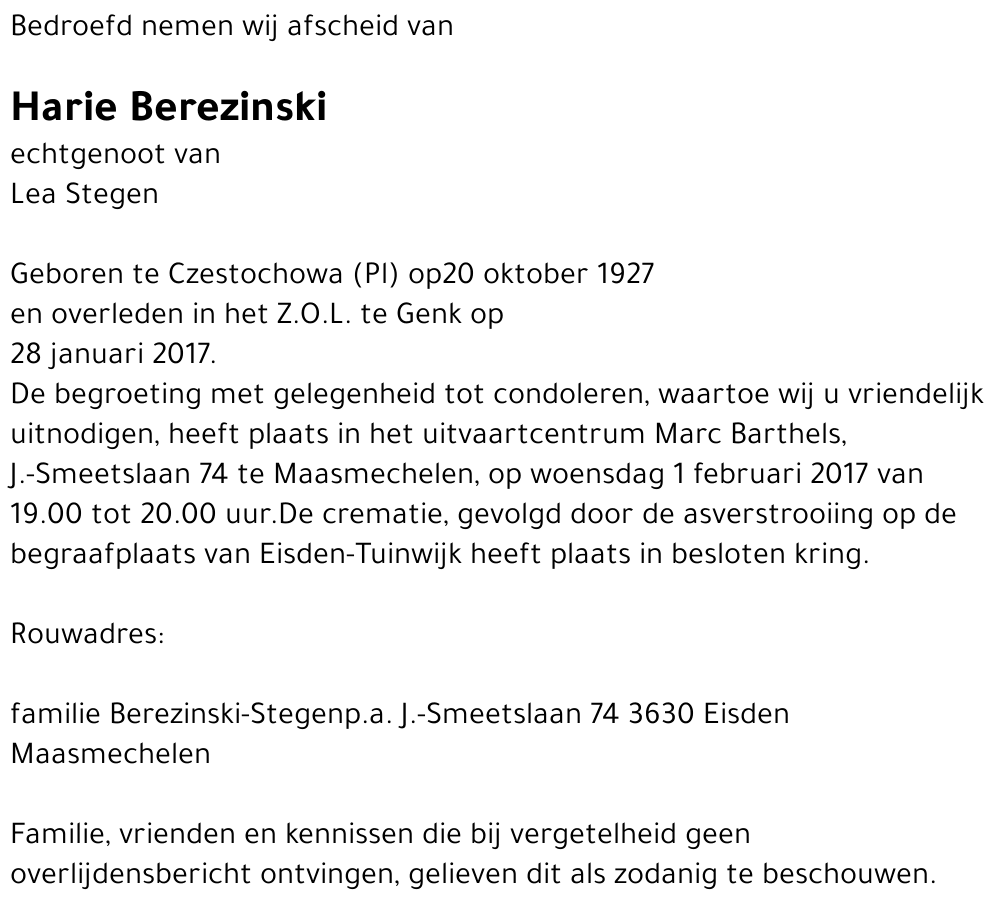 Bedroefd nemen wij afscheid van

Harie Berezinski
echtgenoot van
Lea Stegen

Geboren te Czestochowa (Pl) op20 oktober 1927
en overleden in het Z.O.L. te Genk op
28 januari 2017.
De begroeting met gelegenheid tot condoleren, waartoe wij u vriendelijk uitnodigen, heeft plaats in het uitvaartcentrum Marc Barthels, J.-Smeetslaan 74 te Maasmechelen, op woensdag 1 februari 2017 van 19.00 tot 20.00 uur.De crematie, gevolgd door de asverstrooiing op de begraafplaats van Eisden-Tuinwijk heeft plaats in besloten kring.

Rouwadres:

familie Berezinski-Stegenp.a. J.-Smeetslaan 74 3630 Eisden Maasmechelen

Familie, vrienden en kennissen die bij vergetelheid geen overlijdensbericht ontvingen, gelieven dit als zodanig te beschouwen.